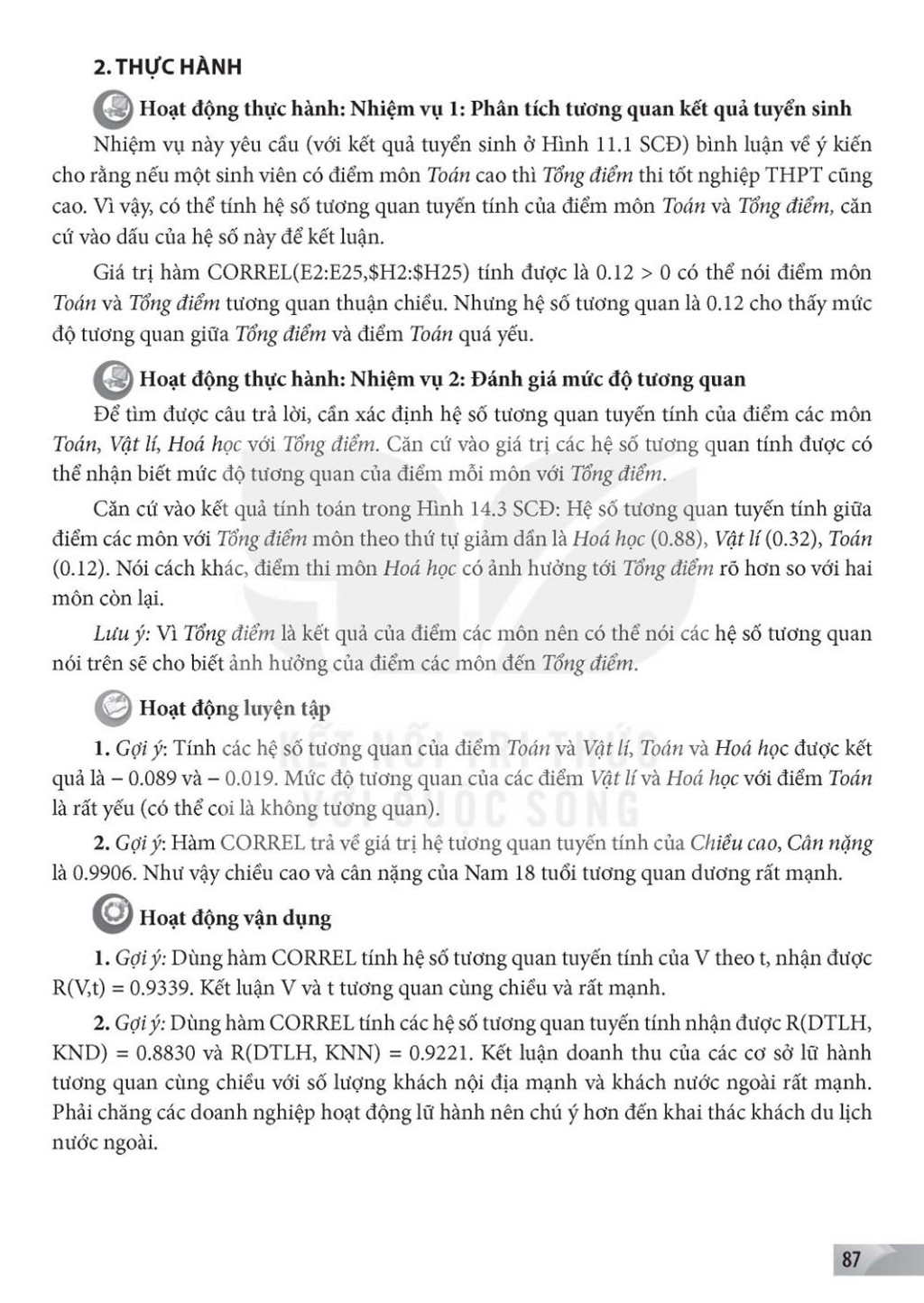 2. THỰC HÀNH

Hoạt động thực hành: Nhiệm vụ 1: Phân tích tương quan kết quả tuyển sinh

Nhiệm vụ này yêu cầu (với kết quả tuyển sinh ở Hình 11.1 SCĐ) bình luận về ý kiến cho rằng nếu một sinh viên có điểm môn Toán cao thì Tổng điểm thi tốt nghiệp THPT cũng cao. Vì vậy, có thể tính hệ số tương quan tuyến tính của điểm môn Toán và Tổng điểm, căn cứ vào dấu của hệ số này để kết luận.

Giá trị hàm CORREL(E2:E25,$H2:$H25) tính được là 0.12 > 0 có thể nói điểm môn Toán và Tổng điểm tương quan thuận chiều. Nhưng hệ số tương quan là 0.12 cho thấy mức độ tương quan giữa Tổng điểm và điểm Toán quá yếu.

Hoạt động thực hành: Nhiệm vụ 2: Đánh giá mức độ tương quan

Để tìm được câu trả lời, cần xác định hệ số tương quan tuyến tính của điểm các môn Toán, Vật lí, Hoá học với Tổng điểm. Căn cứ vào giá trị các hệ số tương quan tính được có thể nhận biết mức độ tương quan của điểm mỗi môn với Tổng điểm.

Căn cứ vào kết quả tính toán trong Hình 14.3 SCĐ: Hệ số tương quan tuyến tính giữa điểm các môn với Tổng điểm môn theo thứ tự giảm dần là Hoá học (0.88), Vật lí (0.32), Toán (0.12). Nói cách khác, điểm thi môn Hoá học có ảnh hưởng tới Tổng điểm rõ hơn so với hai môn còn lại.

Lưu ý: Vì Tổng điểm là kết quả của điểm các môn nên có thể nói các hệ số tương quan nói trên sẽ cho biết ảnh hưởng của điểm các môn đến Tổng điểm.

Hoạt động luyện tập

1. Gợi ý: Tính các hệ số tương quan của điểm Toán và Vật lí, Toán và Hoá học được kết quả là – 0.089 và – 0.019. Mức độ tương quan của các điểm Vật lí và Hoá học với điểm Toán là rất yếu (có thể coi là không tương quan).

2. Gợi ý: Hàm CORREL trả về giá trị hệ tương quan tuyến tính của Chiều cao, Cân nặng là 0.9906. Như vậy chiều cao và cân nặng của Nam 18 tuổi tương quan dương rất mạnh.

Hoạt động vận dụng

1. Gợi ý: Dùng hàm CORREL tính hệ số tương quan tuyến tính của V theo t, nhận được R(V,t) = 0.9339. Kết luận V và t tương quan cùng chiều và rất mạnh.

2. Gợi ý: Dùng hàm CORREL tính các hệ số tương quan tuyến tính nhận được R(DTLH, KND) = 0.8830 và R(DTLH, KNN) = 0.9221. Kết luận doanh thu của các cơ sở lữ hành tương quan cùng chiều với số lượng khách nội địa mạnh và khách nước ngoài rất mạnh. Phải chăng các doanh nghiệp hoạt động lữ hành nên chú ý hơn đến khai thác khách du lịch nước ngoài.

KẾT NỐI TRI THỨC VỚI CUỘC SỐNG

87